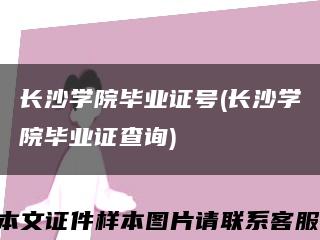 长沙学院毕业证号(长沙学院毕业证查询)

本文证件样本图片请联系客服